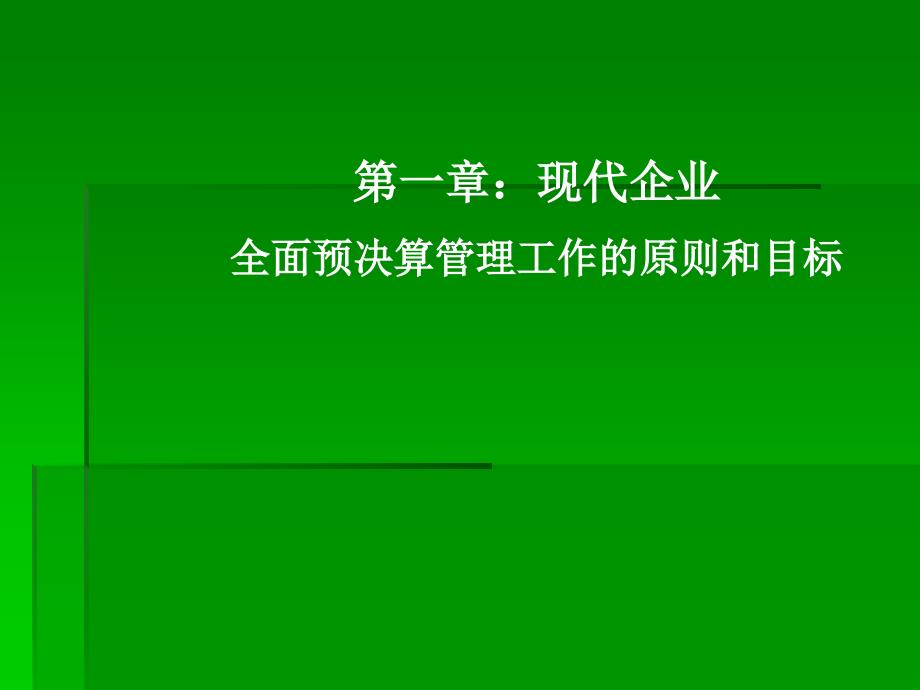 第一章：现代企业

全面预决算管理工作的原则和目标